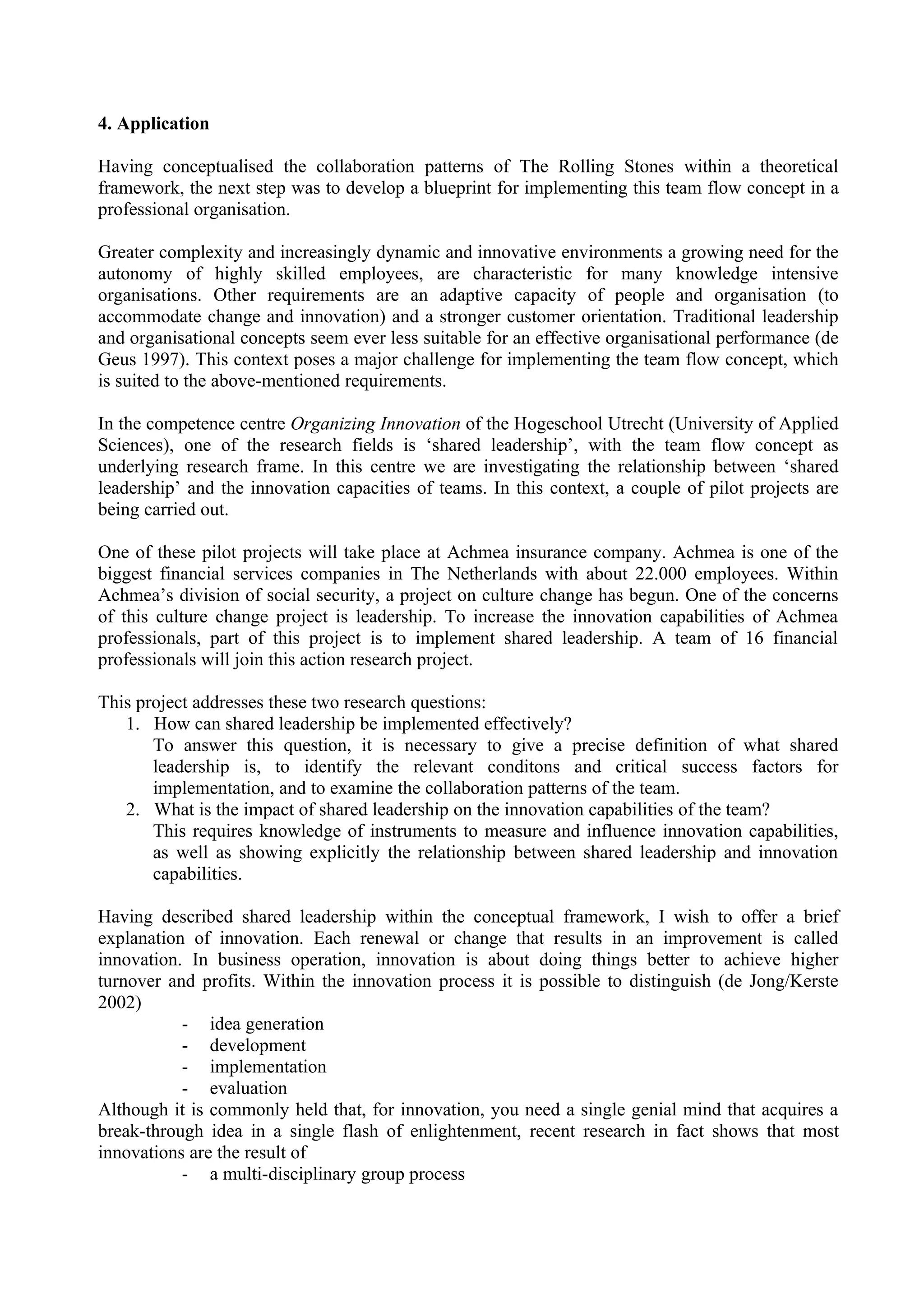 4. Application

Having conceptualised the collaboration patterns of The Rolling Stones within a theoretical framework, the next step was to develop a blueprint for implementing this team flow concept in a professional organisation.

Greater complexity and increasingly dynamic and innovative environments a growing need for the autonomy of highly skilled employees, are characteristic for many knowledge intensive organisations. Other requirements are an adaptive capacity of people and organisation (to accommodate change and innovation) and a stronger customer orientation. Traditional leadership and organisational concepts seem ever less suitable for an effective organisational performance (de Geus 1997). This context poses a major challenge for implementing the team flow concept, which is suited to the above-mentioned requirements.

In the competence centre Organizing Innovation of the Hogeschool Utrecht (University of Applied Sciences), one of the research fields is ‘shared leadership’, with the team flow concept as underlying research frame. In this centre we are investigating the relationship between ‘shared leadership’ and the innovation capacities of teams. In this context, a couple of pilot projects are being carried out.

One of these pilot projects will take place at Achmea insurance company. Achmea is one of the biggest financial services companies in The Netherlands with about 22.000 employees. Within Achmea’s division of social security, a project on culture change has begun. One of the concerns of this culture change project is leadership. To increase the innovation capabilities of Achmea professionals, part of this project is to implement shared leadership. A team of 16 financial professionals will join this action research project.

This project addresses these two research questions:
1. How can shared leadership be implemented effectively?
To answer this question, it is necessary to give a precise definition of what shared leadership is, to identify the relevant conditons and critical success factors for implementation, and to examine the collaboration patterns of the team.
2. What is the impact of shared leadership on the innovation capabilities of the team?
This requires knowledge of instruments to measure and influence innovation capabilities, as well as showing explicitly the relationship between shared leadership and innovation capabilities.

Having described shared leadership within the conceptual framework, I wish to offer a brief explanation of innovation. Each renewal or change that results in an improvement is called innovation. In business operation, innovation is about doing things better to achieve higher turnover and profits. Within the innovation process it is possible to distinguish (de Jong/Kerste 2002)
- idea generation
- development
- implementation
- evaluation
Although it is commonly held that, for innovation, you need a single genial mind that acquires a break-through idea in a single flash of enlightenment, recent research in fact shows that most innovations are the result of
- a multi-disciplinary group process